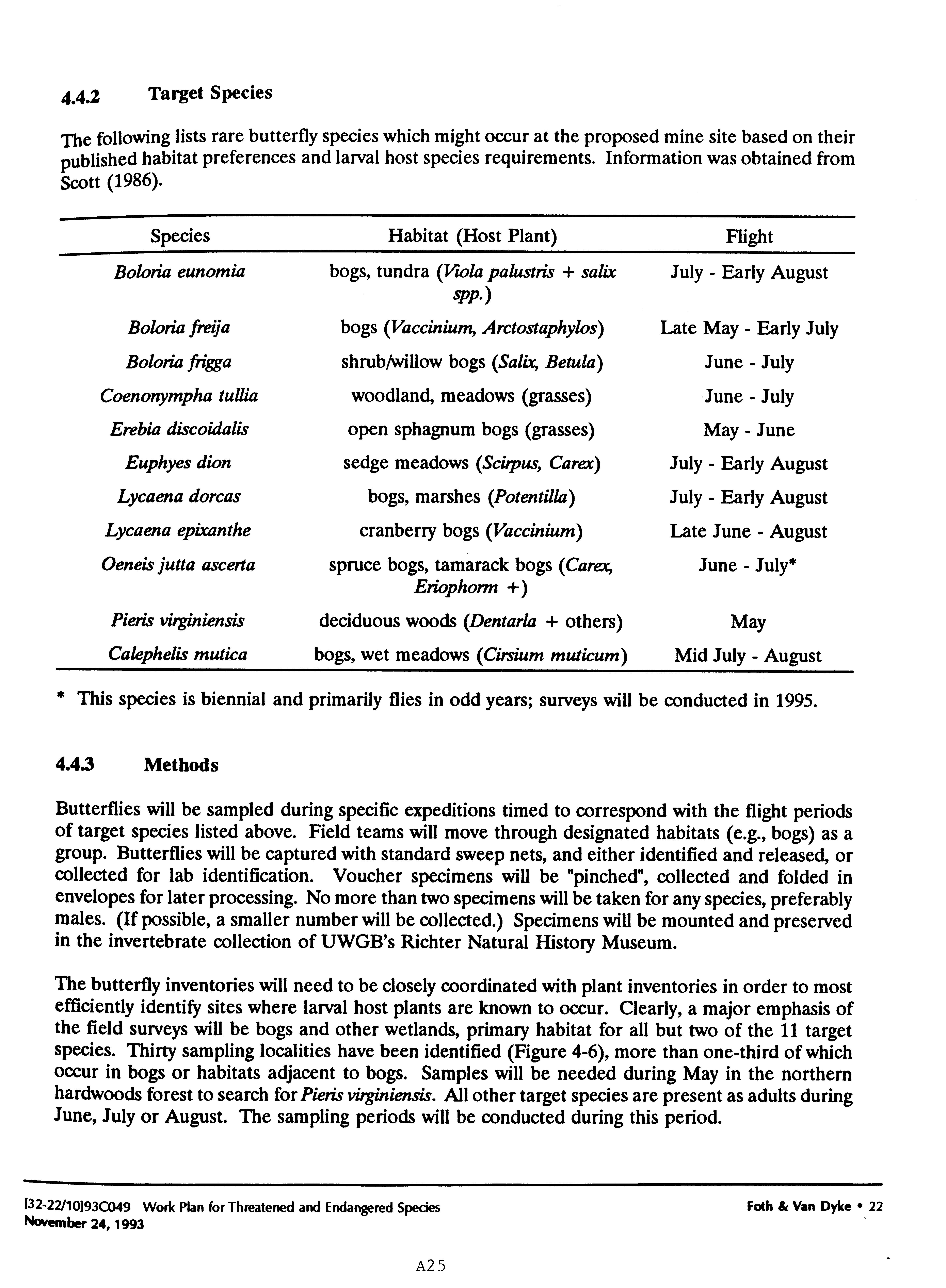 4.4.2 Target Species

The following lists rare butterfly species which might occur at the proposed mine site based on their published habitat preferences and larval host species requirements. Information was obtained from Scott (1986).

| Species | Habitat (Host Plant) | Flight |
|---|---|---|
| Boloria eunomia | bogs, tundra (Viola palustris + salix spp.) | July - Early August |
| Boloria freija | bogs (Vaccinium, Arctostaphylos) | Late May - Early July |
| Boloria frigga | shrub/willow bogs (Salix, Betula) | June - July |
| Coenonympha tullia | woodland, meadows (grasses) | June - July |
| Erebia discoidalis | open sphagnum bogs (grasses) | May - June |
| Euphyes dion | sedge meadows (Scirpus, Carex) | July - Early August |
| Lycaena dorcas | bogs, marshes (Potentilla) | July - Early August |
| Lycaena epixanthe | cranberry bogs (Vaccinium) | Late June - August |
| Oeneis jutta ascerta | spruce bogs, tamarack bogs (Carex, Eriophorm +) | June - July* |
| Pieris virginiensis | deciduous woods (Dentarla + others) | May |
| Calephelis mutica | bogs, wet meadows (Cirsium muticum) | Mid July - August |

* This species is biennial and primarily flies in odd years; surveys will be conducted in 1995.

4.4.3 Methods

Butterflies will be sampled during specific expeditions timed to correspond with the flight periods of target species listed above. Field teams will move through designated habitats (e.g., bogs) as a group. Butterflies will be captured with standard sweep nets, and either identified and released, or collected for lab identification. Voucher specimens will be "pinched", collected and folded in envelopes for later processing. No more than two specimens will be taken for any species, preferably males. (If possible, a smaller number will be collected.) Specimens will be mounted and preserved in the invertebrate collection of UWGB's Richter Natural History Museum.

The butterfly inventories will need to be closely coordinated with plant inventories in order to most efficiently identify sites where larval host plants are known to occur. Clearly, a major emphasis of the field surveys will be bogs and other wetlands, primary habitat for all but two of the 11 target species. Thirty sampling localities have been identified (Figure 4-6), more than one-third of which occur in bogs or habitats adjacent to bogs. Samples will be needed during May in the northern hardwoods forest to search for Pieris virginiensis. All other target species are present as adults during June, July or August. The sampling periods will be conducted during this period.

[32-22/10]93C049 Work Plan for Threatened and Endangered Species
November 24, 1993

Foth & Van Dyke • 22

A25